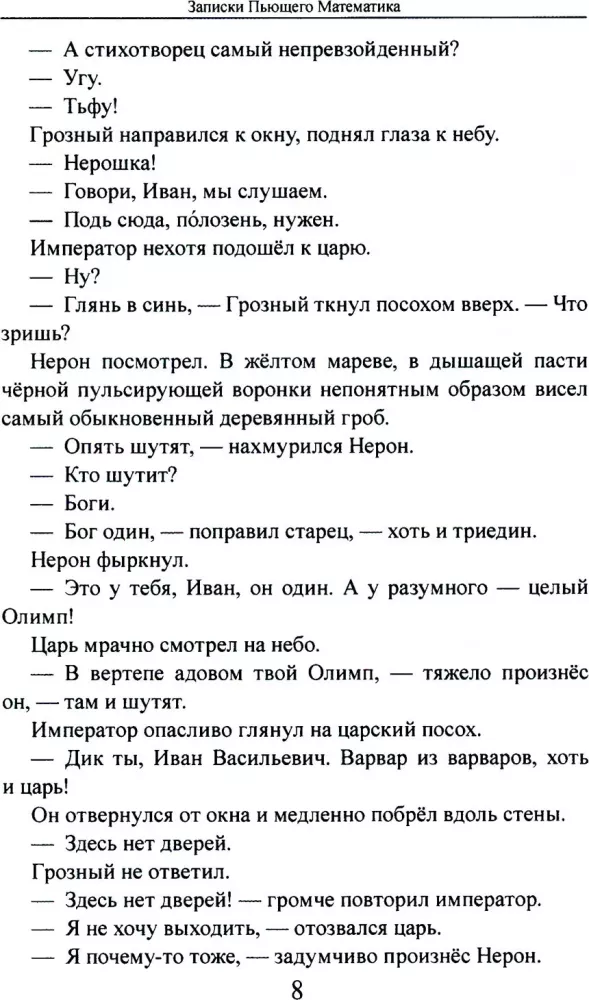 Записки Пьющего Математика

— А стихотворец самый непревзойденный?

— Угу.

— Тьфу!

Грозный направился к окну, поднял глаза к небу.

— Нерошка!

— Говори, Иван, мы слушаем.

— Подь сюда, по́лозень, нужен.

Император нехотя подошёл к царю.

— Ну?

— Глянь в синь, — Грозный ткнул посохом вверх. — Что зришь?

Нерон посмотрел. В жёлтом мареве, в дышащей пасти чёрной пульсирующей воронки непонятным образом висел самый обыкновенный деревянный гроб.

— Опять шутят, — нахмурился Нерон.

— Кто шутит?

— Боги.

— Бог один, — поправил старец, — хоть и триедин.

Нерон фыркнул.

— Это у тебя, Иван, он один. А у разумного — целый Олимп!

Царь мрачно смотрел на небо.

— В вертепе адовом твой Олимп, — тяжело произнёс он, — там и шутят.

Император опасливо глянул на царский посох.

— Дик ты, Иван Васильевич. Варвар из варваров, хоть и царь!

Он отвернулся от окна и медленно побрёл вдоль стены.

— Здесь нет дверей.

Грозный не ответил.

— Здесь нет дверей! — громче повторил император.

— Я не хочу выходить, — отозвался царь.

— Я почему-то тоже, — задумчиво произнёс Нерон.

8